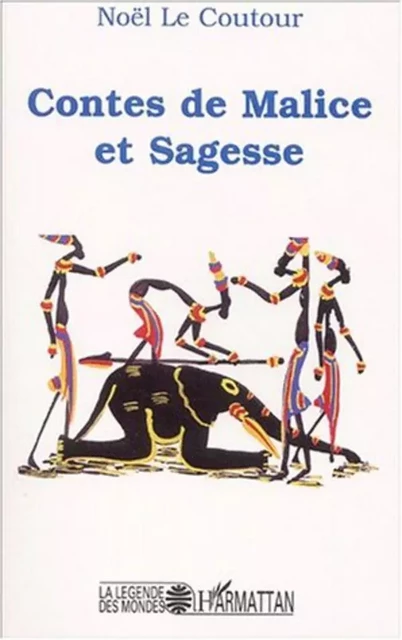 Noël Le Coutour

Contes de Malice et Sagesse

LA LEGENDE DES MONDES L'HARMATTAN